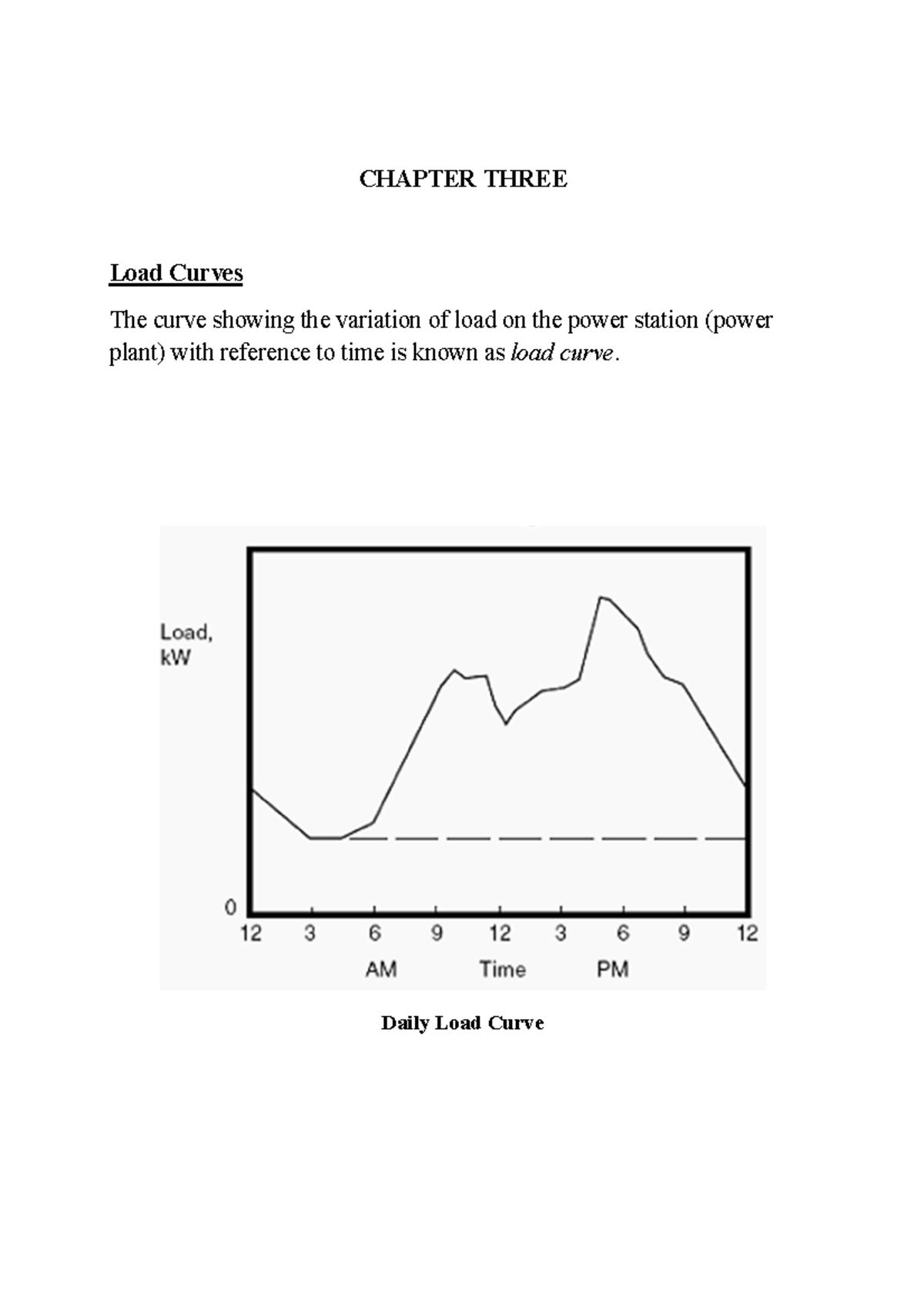 CHAPTER THREE

Load Curves

The curve showing the variation of load on the power station (power plant) with reference to time is known as load curve.

Load, kW

0

12 3 6 9 12 3 6 9 12

AM Time PM

Daily Load Curve